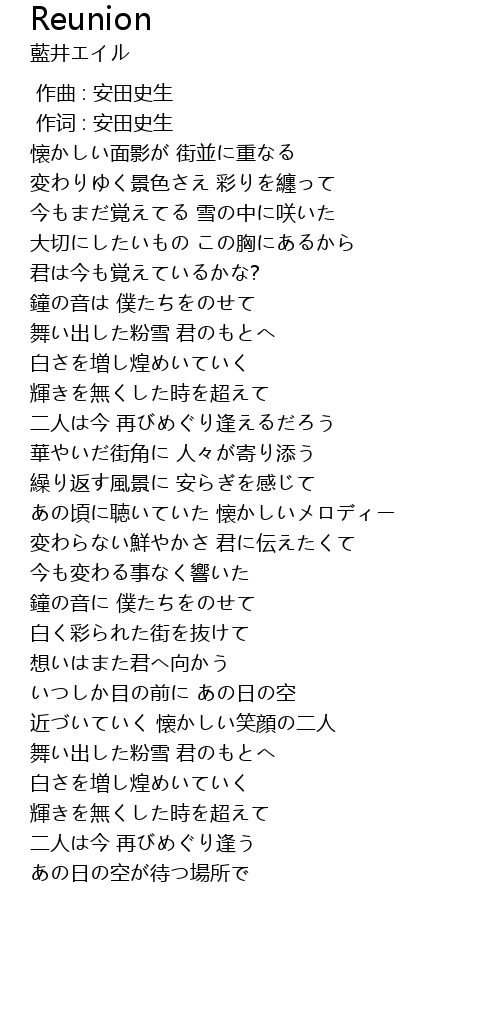 Reunion
藍井エイル

作曲 : 安田史生
作词 : 安田史生
懐かしい面影が 街並に重なる
変わりゆく景色さえ 彩りを纏って
今もまだ覚えてる 雪の中に咲いた
大切にしたいもの この胸にあるから
君は今も覚えているかな?
鐘の音は 僕たちをのせて
舞い出した粉雪 君のもとへ
白さを増し煌めいていく
輝きを無くした時を超えて
二人は今 再びめぐり逢えるだろう
華やいだ街角に 人々が寄り添う
繰り返す風景に 安らぎを感じて
あの頃に聴いていた 懐かしいメロディー
変わらない鮮やかさ 君に伝えたくて
今も変わる事なく響いた
鐘の音に 僕たちをのせて
白く彩られた街を抜けて
想いはまた君へ向かう
いつしか目の前に あの日の空
近づいていく 懐かしい笑顔の二人
舞い出した粉雪 君のもとへ
白さを増し煌めいていく
輝きを無くした時を超えて
二人は今 再びめぐり逢う
あの日の空が待つ場所で